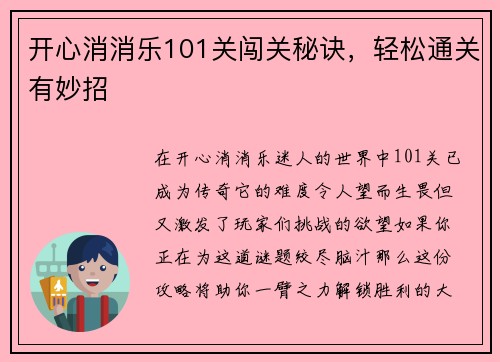 开心消消乐101关闯关秘诀，轻松通关有妙招

在开心消消乐迷人的世界中101关已成为传奇它的难度令人望而生畏但又激发了玩家们挑战的欲望如果你正在为这道谜题绞尽脑汁那么这份攻略将助你一臂之力解锁胜利的大